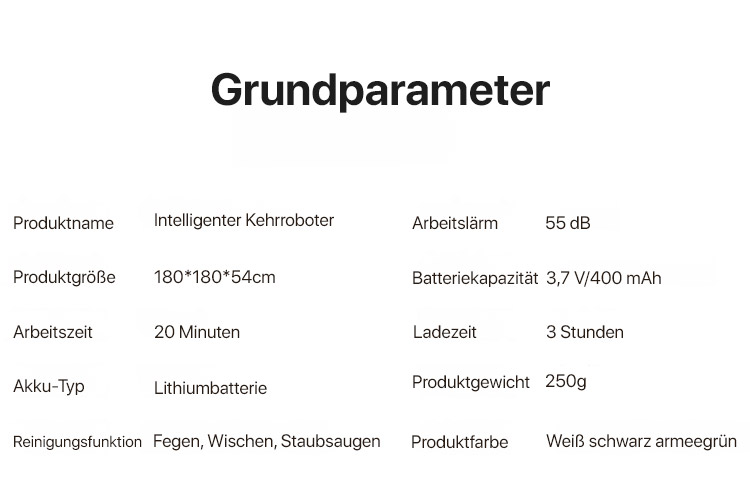 Grundparameter

Produktname
Intelligenter Kehrroboter

Produktgröße
180*180*54cm

Arbeitszeit
20 Minuten

Akku-Typ
Lithiumbatterie

Reinigungsfunktion
Fegen, Wischen, Staubsaugen

Arbeitslärm
55 dB

Batteriekapazität
3,7 V/400 mAh

Ladezeit
3 Stunden

Produktgewicht
250g

Produktfarbe
Weiß schwarz armeegrün